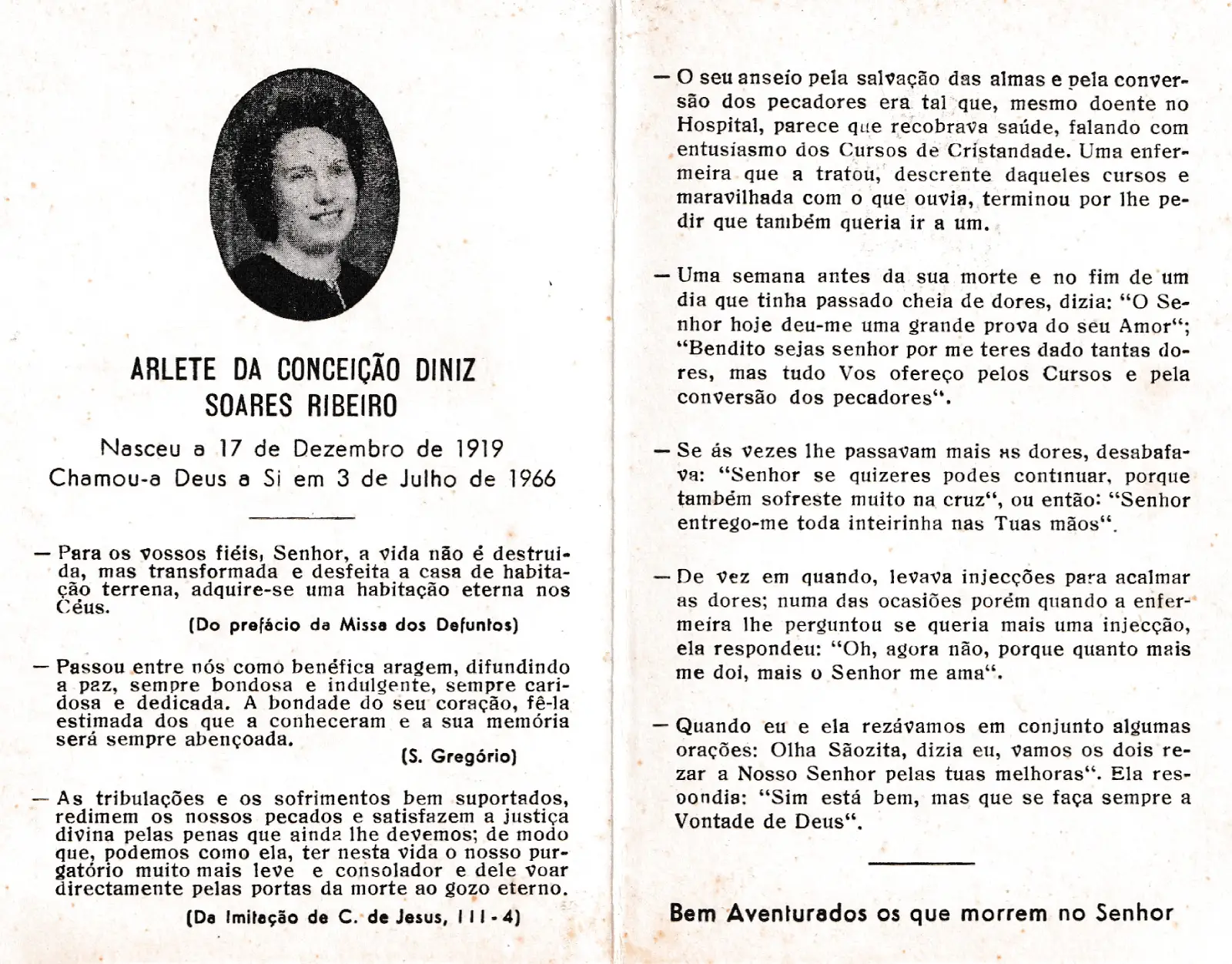 ARLETE DA CONCEIÇÃO DINIZ
SOARES RIBEIRO

Nasceu a 17 de Dezembro de 1919
Chamou-a Deus a Si em 3 de Julho de 1966

— Para os vossos fiéis, Senhor, a vida não é destruida, mas transformada e desfeita a casa de habitação terrena, adquire-se uma habitação eterna nos Céus.
(Do prefácio da Missa dos Defuntos)

— Passou entre nós como benéfica aragem, difundindo a paz, sempre bondosa e indulgente, sempre caridosa e dedicada. A bondade do seu coração, fê-la estimada dos que a conheceram e a sua memória será sempre abençoada.
(S. Gregório)

— As tribulações e os sofrimentos bem suportados, redimem os nossos pecados e satisfazem a justiça divina pelas penas que ainda lhe devemos; de modo que, podemos como ela, ter nesta vida o nosso purgatório muito mais leve e consolador e dele voar directamente pelas portas da morte ao gozo eterno.
(Da Imitação de C. de Jesus, III - 4)

— O seu anseio pela salvação das almas e pela conversão dos pecadores era tal que, mesmo doente no Hospital, parece que recobrava saúde, falando com entusiasmo dos Cursos de Cristandade. Uma enfermeira que a tratou, descrente daqueles cursos e maravilhada com o que ouvia, terminou por lhe pedir que também queria ir a um.

— Uma semana antes da sua morte e no fim de um dia que tinha passado cheia de dores, dizia: "O Senhor hoje deu-me uma grande prova do seu Amor"; "Bendito sejas senhor por me teres dado tantas dores, mas tudo Vos ofereço pelos Cursos e pela conversão dos pecadores".

— Se ás vezes lhe passavam mais as dores, desabafava: "Senhor se quizeres podes continuar, porque também sofreste muito na cruz", ou então: "Senhor entrego-me toda inteirinha nas Tuas mãos".

— De vez em quando, levava injecções para acalmar as dores; numa das ocasiões porém quando a enfermeira lhe perguntou se queria mais uma injecção, ela respondeu: "Oh, agora não, porque quanto mais me doi, mais o Senhor me ama".

— Quando eu e ela rezávamos em conjunto algumas orações: Olha Sãozita, dizia eu, vamos os dois rezar a Nosso Senhor pelas tuas melhoras". Ela respondia: "Sim está bem, mas que se faça sempre a Vontade de Deus".

Bem Aventurados os que morrem no Senhor